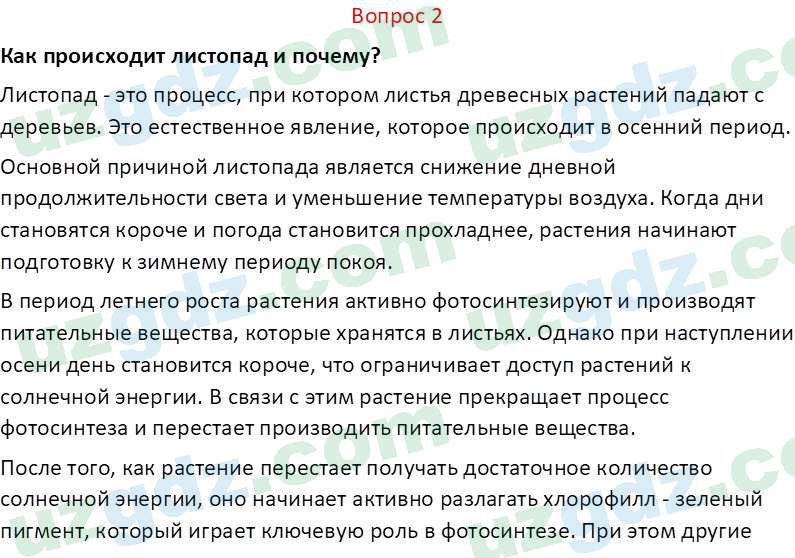 Вопрос 2

Как происходит листопад и почему?

Листопад - это процесс, при котором листья древесных растений падают с деревьев. Это естественное явление, которое происходит в осенний период.

Основной причиной листопада является снижение дневной продолжительности света и уменьшение температуры воздуха. Когда дни становятся короче и погода становится прохладнее, растения начинают подготовку к зимнему периоду покоя.

В период летнего роста растения активно фотосинтезируют и производят питательные вещества, которые хранятся в листьях. Однако при наступлении осени день становится короче, что ограничивает доступ растений к солнечной энергии. В связи с этим растение прекращает процесс фотосинтеза и перестает производить питательные вещества.

После того, как растение перестает получать достаточное количество солнечной энергии, оно начинает активно разлагать хлорофилл - зеленый пигмент, который играет ключевую роль в фотосинтезе. При этом другие

uzgdz.com